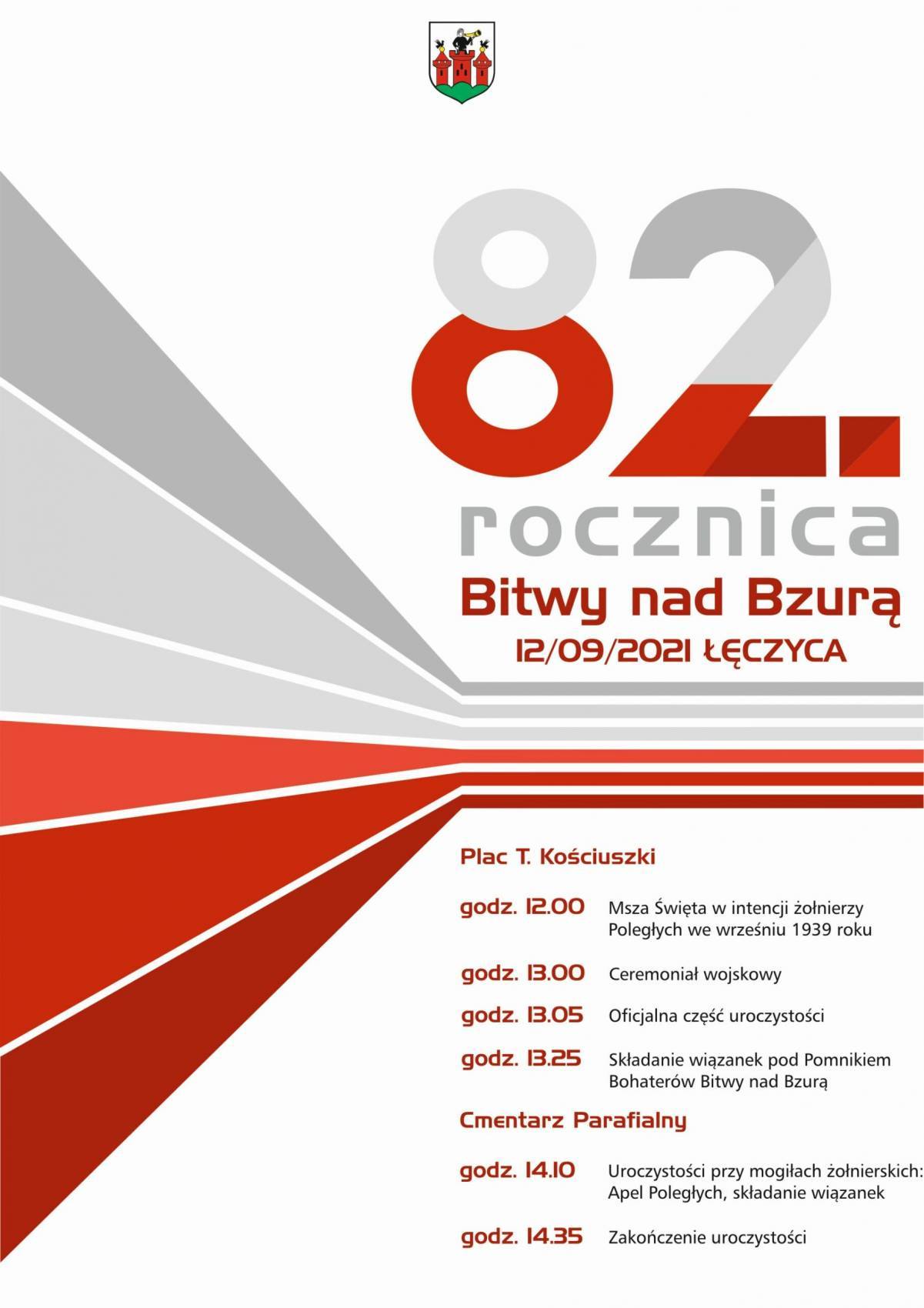 82.
rocznica
Bitwy nad Bzurą
12/09/2021 ŁĘCZYCA

Plac T. Kościuszki

godz. 12.00 Msza Święta w intencji żołnierzy Poległych we wrześniu 1939 roku

godz. 13.00 Ceremoniał wojskowy

godz. 13.05 Oficjalna część uroczystości

godz. 13.25 Składanie wiązanek pod Pomnikiem Bohaterów Bitwy nad Bzurą

Cmentarz Parafialny

godz. 14.10 Uroczystości przy mogiłach żołnierskich: Apel Poległych, składanie wiązanek

godz. 14.35 Zakończenie uroczystości